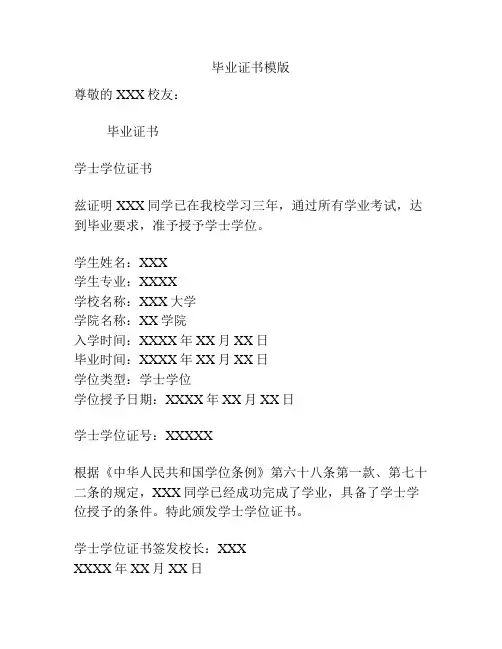 毕业证书模版

尊敬的 XXX 校友：

毕业证书

学士学位证书

兹证明 XXX 同学已在我校学习三年，通过所有学业考试，达到毕业要求，准予授予学士学位。

学生姓名：XXX
学生专业：XXXX
学校名称：XXX 大学
学院名称：XX 学院
入学时间：XXXX 年 XX 月 XX 日
毕业时间：XXXX 年 XX 月 XX 日
学位类型：学士学位
学位授予日期：XXXX 年 XX 月 XX 日

学士学位证号：XXXXX

根据《中华人民共和国学位条例》第六十八条第一款、第七十二条的规定，XXX 同学已经成功完成了学业，具备了学士学位授予的条件。特此颁发学士学位证书。

学士学位证书签发校长：XXX
XXXX 年 XX 月 XX 日